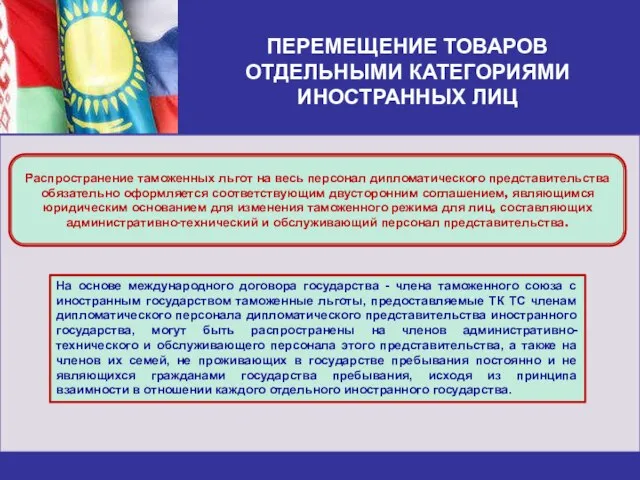 ПЕРЕМЕЩЕНИЕ ТОВАРОВ ОТДЕЛЬНЫМИ КАТЕГОРИЯМИ ИНОСТРАННЫХ ЛИЦ

Распространение таможенных льгот на весь персонал дипломатического представительства обязательно оформляется соответствующим двусторонним соглашением, являющимся юридическим основанием для изменения таможенного режима для лиц, составляющих административно-технический и обслуживающий персонал представительства.

На основе международного договора государства - члена таможенного союза с иностранным государством таможенные льготы, предоставляемые ТК ТС членам дипломатического персонала дипломатического представительства иностранного государства, могут быть распространены на членов административно-технического и обслуживающего персонала этого представительства, а также на членов их семей, не проживающих в государстве пребывания постоянно и не являющихся гражданами государства пребывания, исходя из принципа взаимности в отношении каждого отдельного иностранного государства.